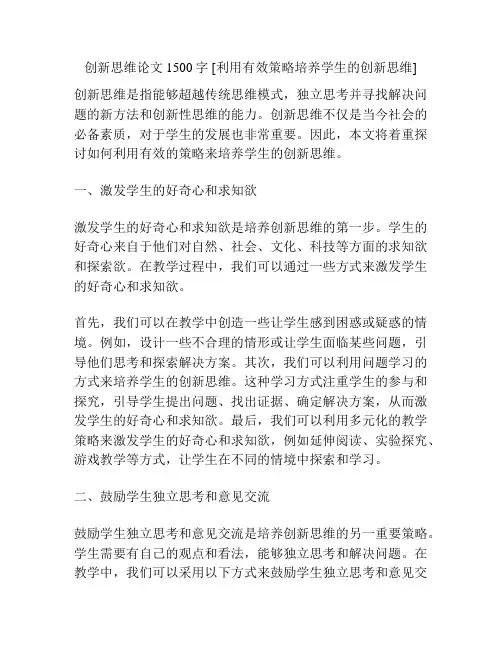 创新思维论文 1500 字 [利用有效策略培养学生的创新思维]

创新思维是指能够超越传统思维模式，独立思考并寻找解决问题的新方法和创新性思维的能力。创新思维不仅是当今社会的必备素质，对于学生的发展也非常重要。因此，本文将着重探讨如何利用有效的策略来培养学生的创新思维。

一、激发学生的好奇心和求知欲

激发学生的好奇心和求知欲是培养创新思维的第一步。学生的好奇心来自于他们对自然、社会、文化、科技等方面的求知欲和探索欲。在教学过程中，我们可以通过一些方式来激发学生的好奇心和求知欲。

首先，我们可以在教学中创造一些让学生感到困惑或疑惑的情境。例如，设计一些不合理的情形或让学生面临某些问题，引导他们思考和探索解决方案。其次，我们可以利用问题学习的方式来培养学生的创新思维。这种学习方式注重学生的参与和探究，引导学生提出问题、找出证据、确定解决方案，从而激发学生的好奇心和求知欲。最后，我们可以利用多元化的教学策略来激发学生的好奇心和求知欲，例如延伸阅读、实验探究、游戏教学等方式，让学生在不同的情境中探索和学习。

二、鼓励学生独立思考和意见交流

鼓励学生独立思考和意见交流是培养创新思维的另一重要策略。学生需要有自己的观点和看法，能够独立思考和解决问题。在教学中，我们可以采用以下方式来鼓励学生独立思考和意见交